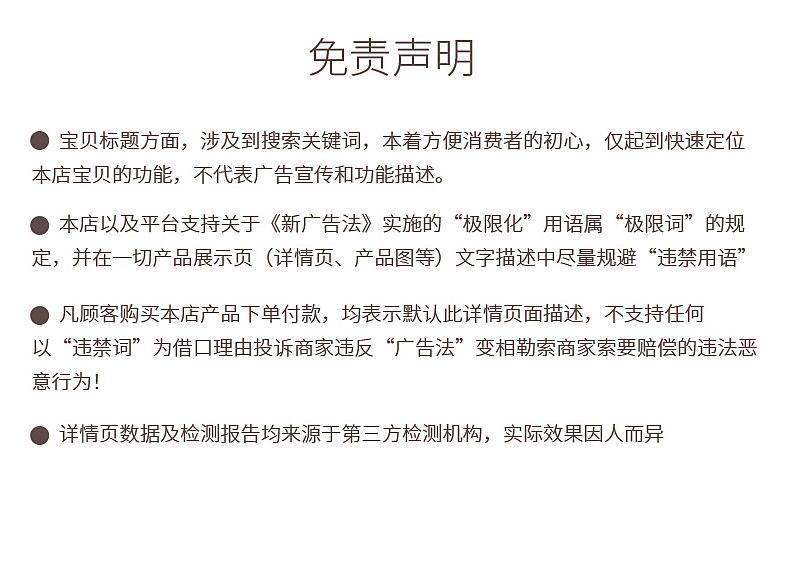 免责声明

• 宝贝标题方面，涉及到搜索关键词，本着方便消费者的初心，仅起到快速定位本店宝贝的功能，不代表广告宣传和功能描述。

• 本店以及平台支持关于《新广告法》实施的“极限化”用语属“极限词”的规定，并在一切产品展示页（详情页、产品图等）文字描述中尽量规避“违禁用语”

• 凡顾客购买本店产品下单付款，均表示默认此详情页面描述，不支持任何以“违禁词”为借口理由投诉商家违反“广告法”变相勒索商家索要赔偿的违法恶意行为！

• 详情页数据及检测报告均来源于第三方检测机构，实际效果因人而异